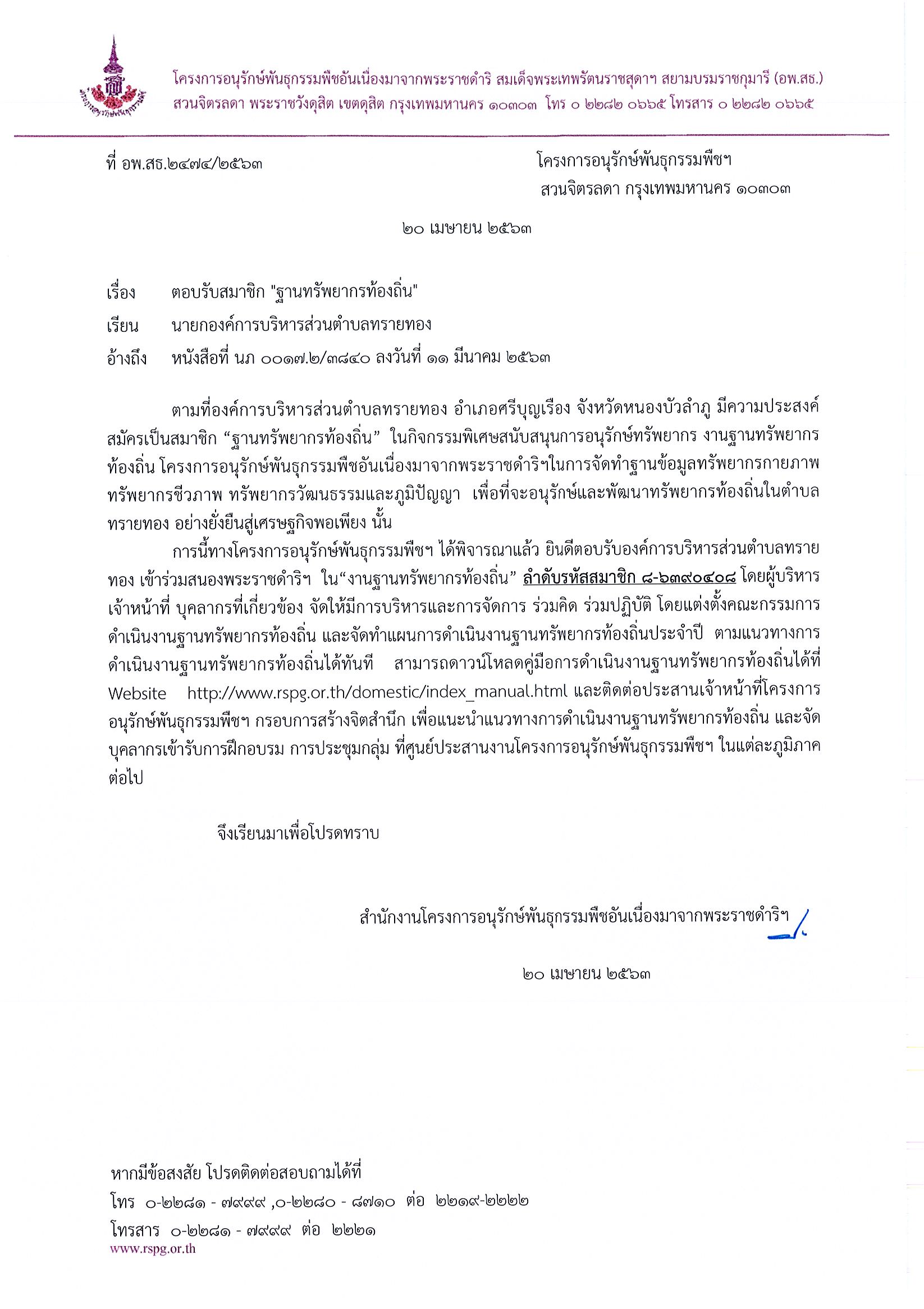 โครงการอนุรักษ์พันธุกรรมพืชอันเนื่องมาจากพระราชดำริ สมเด็จพระเทพรัตนราชสุดาฯ สยามบรมราชกุมารี (อพ.สธ.)
สวนจิตรลดา พระราชวังดุสิต เขตดุสิต กรุงเทพมหานคร ๑๐๓๐๓ โทร ๐ ๒๒๘๒ ๐๖๖๕ โทรสาร ๐ ๒๒๘๒ ๐๖๖๕

ที่ อพ.สธ.๒๔๗๔/๒๕๖๓

โครงการอนุรักษ์พันธุกรรมพืชฯ
สวนจิตรลดา กรุงเทพมหานคร ๑๐๓๐๓

๒๐ เมษายน ๒๕๖๓

เรื่อง ตอบรับสมาชิก "ฐานทรัพยากรท้องถิ่น"

เรียน นายกองค์การบริหารส่วนตำบลทรายทอง

อ้างถึง หนังสือที่ นภ ๐๐๑๗.๒/๓๘๔๐ ลงวันที่ ๑๑ มีนาคม ๒๕๖๓

ตามที่องค์การบริหารส่วนตำบลทรายทอง อำเภอศรีบุญเรือง จังหวัดหนองบัวลำภู มีความประสงค์สมัครเป็นสมาชิก “ฐานทรัพยากรท้องถิ่น” ในกิจกรรมพิเศษสนับสนุนการอนุรักษ์ทรัพยากร งานฐานทรัพยากรท้องถิ่น โครงการอนุรักษ์พันธุกรรมพืชอันเนื่องมาจากพระราชดำริฯในการจัดทำฐานข้อมูลทรัพยากรกายภาพ ทรัพยากรชีวภาพ ทรัพยากรวัฒนธรรมและภูมิปัญญา เพื่อที่จะอนุรักษ์และพัฒนาทรัพยากรท้องถิ่นในตำบลทรายทอง อย่างยั่งยืนสู่เศรษฐกิจพอเพียง นั้น

การนี้ทางโครงการอนุรักษ์พันธุกรรมพืชฯ ได้พิจารณาแล้ว ยินดีตอบรับองค์การบริหารส่วนตำบลทรายทอง เข้าร่วมสนองพระราชดำริฯ ใน“งานฐานทรัพยากรท้องถิ่น” ลำดับรหัสสมาชิก ๘-๖๓๙๐๔๐๘ โดยผู้บริหาร เจ้าหน้าที่ บุคลากรที่เกี่ยวข้อง จัดให้มีการบริหารและการจัดการ ร่วมคิด ร่วมปฏิบัติ โดยแต่งตั้งคณะกรรมการดำเนินงานฐานทรัพยากรท้องถิ่น และจัดทำแผนการดำเนินงานฐานทรัพยากรท้องถิ่นประจำปี ตามแนวทางการดำเนินงานฐานทรัพยากรท้องถิ่นได้ทันที สามารถดาวน์โหลดคู่มือการดำเนินงานฐานทรัพยากรท้องถิ่นได้ที่ Website http://www.rspg.or.th/domestic/index_manual.html และติดต่อประสานเจ้าหน้าที่โครงการอนุรักษ์พันธุกรรมพืชฯ กรอบการสร้างจิตสำนึก เพื่อแนะนำแนวทางการดำเนินงานฐานทรัพยากรท้องถิ่น และจัดบุคลากรเข้ารับการฝึกอบรม การประชุมกลุ่ม ที่ศูนย์ประสานงานโครงการอนุรักษ์พันธุกรรมพืชฯ ในแต่ละภูมิภาคต่อไป

จึงเรียนมาเพื่อโปรดทราบ

สำนักงานโครงการอนุรักษ์พันธุกรรมพืชอันเนื่องมาจากพระราชดำริฯ

๒๐ เมษายน ๒๕๖๓

หากมีข้อสงสัย โปรดติดต่อสอบถามได้ที่
โทร ๐-๒๒๘๑ - ๗๙๙๙ ,๐-๒๒๘๐ - ๘๗๑๐ ต่อ ๒๒๑๙-๒๒๒๒
โทรสาร ๐-๒๒๘๑ - ๗๙๙๙ ต่อ ๒๒๒๑
www.rspg.or.th